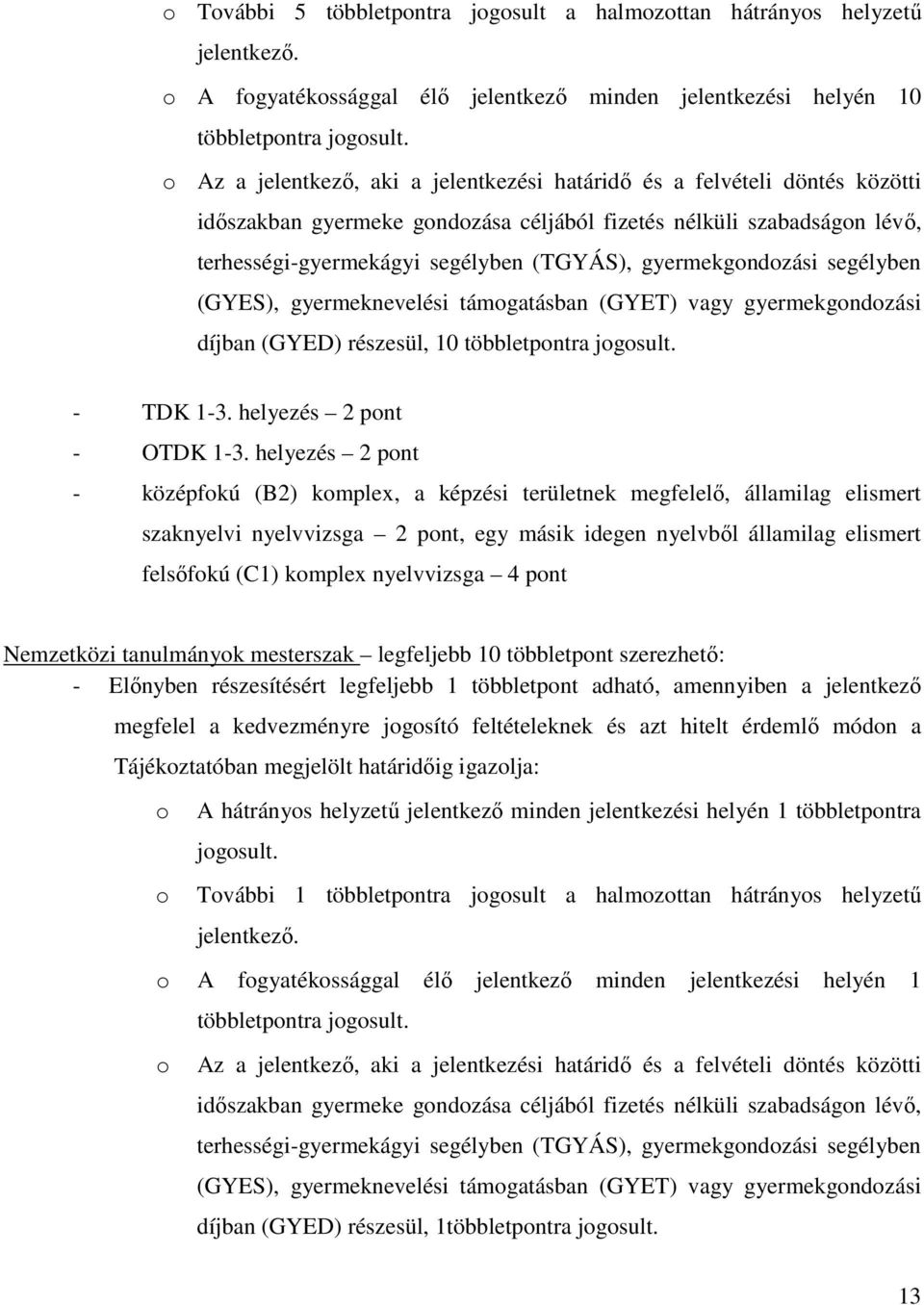 o További 5 többletpontra jogosult a halmozottan hátrányos helyzetű jelentkező.

o A fogyatékossággal élő jelentkező minden jelentkezési helyén 10 többletpontra jogosult.

o Az a jelentkező, aki a jelentkezési határidő és a felvételi döntés közötti időszakban gyermeke gondozása céljából fizetés nélküli szabadságon lévő, terhességi-gyermekágyi segélyben (TGYÁS), gyermekgondozási segélyben (GYES), gyermeknevelési támogatásban (GYET) vagy gyermekgondozási díjban (GYED) részesül, 10 többletpontra jogosult.

- TDK 1-3. helyezés – 2 pont
- OTDK 1-3. helyezés – 2 pont
- középfokú (B2) komplex, a képzési területnek megfelelő, államilag elismert szaknyelvi nyelvvizsga – 2 pont, egy másik idegen nyelvből államilag elismert felsőfokú (C1) komplex nyelvvizsga – 4 pont

Nemzetközi tanulmányok mesterszak – legfeljebb 10 többletpont szerezhető:
- Előnyben részesítésért legfeljebb 1 többletpont adható, amennyiben a jelentkező megfelel a kedvezményre jogosító feltételeknek és azt hitelt érdemlő módon a Tájékoztatóban megjelölt határidőig igazolja:

o A hátrányos helyzetű jelentkező minden jelentkezési helyén 1 többletpontra jogosult.

o További 1 többletpontra jogosult a halmozottan hátrányos helyzetű jelentkező.

o A fogyatékossággal élő jelentkező minden jelentkezési helyén 1 többletpontra jogosult.

o Az a jelentkező, aki a jelentkezési határidő és a felvételi döntés közötti időszakban gyermeke gondozása céljából fizetés nélküli szabadságon lévő, terhességi-gyermekágyi segélyben (TGYÁS), gyermekgondozási segélyben (GYES), gyermeknevelési támogatásban (GYET) vagy gyermekgondozási díjban (GYED) részesül, 1többletpontra jogosult.

13